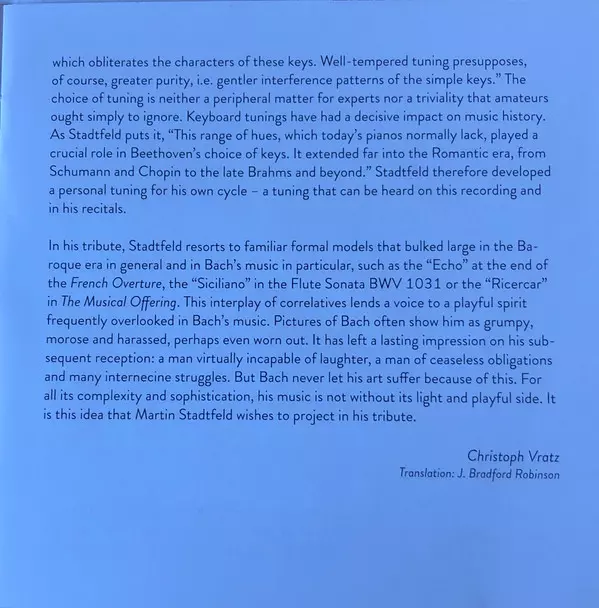 which obliterates the characters of these keys. Well-tempered tuning presupposes, of course, greater purity, i.e. gentler interference patterns of the simple keys." The choice of tuning is neither a peripheral matter for experts nor a triviality that amateurs ought simply to ignore. Keyboard tunings have had a decisive impact on music history. As Stadtfeld puts it, "This range of hues, which today's pianos normally lack, played a crucial role in Beethoven's choice of keys. It extended far into the Romantic era, from Schumann and Chopin to the late Brahms and beyond." Stadtfeld therefore developed a personal tuning for his own cycle – a tuning that can be heard on this recording and in his recitals.

In his tribute, Stadtfeld resorts to familiar formal models that bulked large in the Baroque era in general and in Bach's music in particular, such as the "Echo" at the end of the French Overture, the "Siciliano" in the Flute Sonata BWV 1031 or the "Ricercar" in The Musical Offering. This interplay of correlatives lends a voice to a playful spirit frequently overlooked in Bach's music. Pictures of Bach often show him as grumpy, morose and harassed, perhaps even worn out. It has left a lasting impression on his subsequent reception: a man virtually incapable of laughter, a man of ceaseless obligations and many internecine struggles. But Bach never let his art suffer because of this. For all its complexity and sophistication, his music is not without its light and playful side. It is this idea that Martin Stadtfeld wishes to project in his tribute.

Christoph Vratz
Translation: J. Bradford Robinson